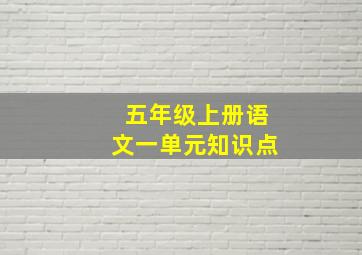 五年级上册语文一单元知识点